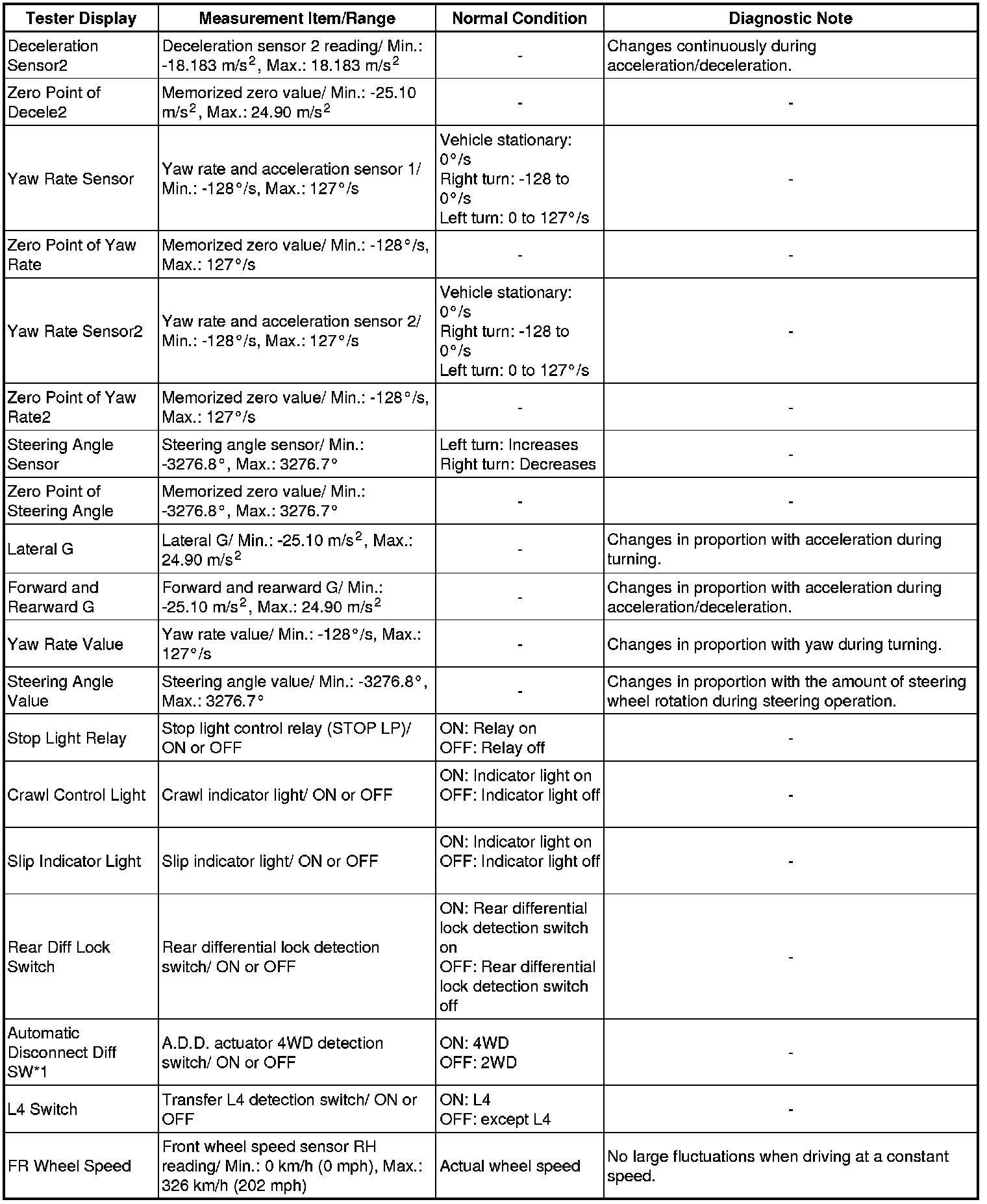 | Tester Display | Measurement Item/Range | Normal Condition | Diagnostic Note |
|---|---|---|---|
| Deceleration Sensor2 | Deceleration sensor 2 reading/ Min.: -18.183 m/s$^2$, Max.: 18.183 m/s$^2$ | - | Changes continuously during acceleration/deceleration. |
| Zero Point of Decele2 | Memorized zero value/ Min.: -25.10 m/s$^2$, Max.: 24.90 m/s$^2$ | - | - |
| Yaw Rate Sensor | Yaw rate and acceleration sensor 1/ Min.: -128°/s, Max.: 127°/s | Vehicle stationary: 0°/s Right turn: -128 to 0°/s Left turn: 0 to 127°/s | - |
| Zero Point of Yaw Rate | Memorized zero value/ Min.: -128°/s, Max.: 127°/s | - | - |
| Yaw Rate Sensor2 | Yaw rate and acceleration sensor 2/ Min.: -128°/s, Max.: 127°/s | Vehicle stationary: 0°/s Right turn: -128 to 0°/s Left turn: 0 to 127°/s | - |
| Zero Point of Yaw Rate2 | Memorized zero value/ Min.: -128°/s, Max.: 127°/s | - | - |
| Steering Angle Sensor | Steering angle sensor/ Min.: -3276.8°, Max.: 3276.7° | Left turn: Increases Right turn: Decreases | - |
| Zero Point of Steering Angle | Memorized zero value/ Min.: -3276.8°, Max.: 3276.7° | - | - |
| Lateral G | Lateral G/ Min.: -25.10 m/s$^2$, Max.: 24.90 m/s$^2$ | - | Changes in proportion with acceleration during turning. |
| Forward and Rearward G | Forward and rearward G/ Min.: -25.10 m/s$^2$, Max.: 24.90 m/s$^2$ | - | Changes in proportion with acceleration during acceleration/deceleration. |
| Yaw Rate Value | Yaw rate value/ Min.: -128°/s, Max.: 127°/s | - | Changes in proportion with yaw during turning. |
| Steering Angle Value | Steering angle value/ Min.: -3276.8°, Max.: 3276.7° | - | Changes in proportion with the amount of steering wheel rotation during steering operation. |
| Stop Light Relay | Stop light control relay (STOP LP)/ ON or OFF | ON: Relay on OFF: Relay off | - |
| Crawl Control Light | Crawl indicator light/ ON or OFF | ON: Indicator light on OFF: Indicator light off | - |
| Slip Indicator Light | Slip indicator light/ ON or OFF | ON: Indicator light on OFF: Indicator light off | - |
| Rear Diff Lock Switch | Rear differential lock detection switch/ ON or OFF | ON: Rear differential lock detection switch on OFF: Rear differential lock detection switch off | - |
| Automatic Disconnect Diff SW*1 | A.D.D. actuator 4WD detection switch/ ON or OFF | ON: 4WD OFF: 2WD | - |
| L4 Switch | Transfer L4 detection switch/ ON or OFF | ON: L4 OFF: except L4 | - |
| FR Wheel Speed | Front wheel speed sensor RH reading/ Min.: 0 km/h (0 mph), Max.: 326 km/h (202 mph) | Actual wheel speed | No large fluctuations when driving at a constant speed. |